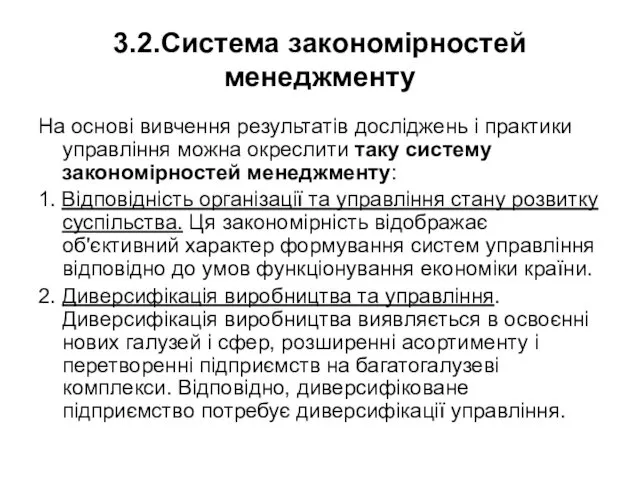 3.2.Система закономірностей менеджменту

На основі вивчення результатів досліджень і практики управління можна окреслити таку систему закономірностей менеджменту:

1. Відповідність організації та управління стану розвитку суспільства. Ця закономірність відображає об'єктивний характер формування систем управління відповідно до умов функціонування економіки країни.

2. Диверсифікація виробництва та управління. Диверсифікація виробництва виявляється в освоєнні нових галузей і сфер, розширенні асортименту і перетворенні підприємств на багатогалузеві комплекси. Відповідно, диверсифіковане підприємство потребує диверсифікації управління.